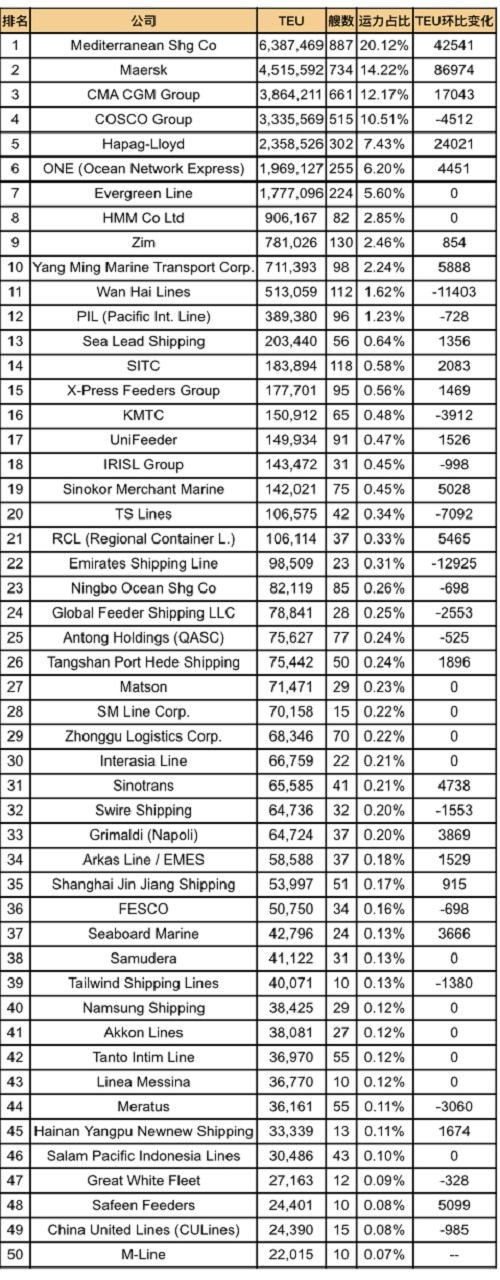 | 排名 | 公司 | TEU | 艘数 | 运力占比 | TEU环比变化 |
|---|---|---|---|---|---|
| 1 | Mediterranean Shg Co | 6,387,469 | 887 | 20.12% | 42541 |
| 2 | Maersk | 4,515,592 | 734 | 14.22% | 86974 |
| 3 | CMA CGM Group | 3,864,211 | 661 | 12.17% | 17043 |
| 4 | COSCO Group | 3,335,569 | 515 | 10.51% | -4512 |
| 5 | Hapag-Lloyd | 2,358,526 | 302 | 7.43% | 24021 |
| 6 | ONE (Ocean Network Express) | 1,969,127 | 255 | 6.20% | 4451 |
| 7 | Evergreen Line | 1,777,096 | 224 | 5.60% | 0 |
| 8 | HMM Co Ltd | 906,167 | 82 | 2.85% | 0 |
| 9 | Zim | 781,026 | 130 | 2.46% | 854 |
| 10 | Yang Ming Marine Transport Corp. | 711,393 | 98 | 2.24% | 5888 |
| 11 | Wan Hai Lines | 513,059 | 112 | 1.62% | -11403 |
| 12 | PIL (Pacific Int. Line) | 389,380 | 96 | 1.23% | -728 |
| 13 | Sea Lead Shipping | 203,440 | 56 | 0.64% | 1356 |
| 14 | SITC | 183,894 | 118 | 0.58% | 2083 |
| 15 | X-Press Feeders Group | 177,701 | 95 | 0.56% | 1469 |
| 16 | KMTC | 150,912 | 65 | 0.48% | -3912 |
| 17 | UniFeeder | 149,934 | 91 | 0.47% | 1526 |
| 18 | IRISL Group | 143,472 | 31 | 0.45% | -998 |
| 19 | Sinokor Merchant Marine | 142,021 | 75 | 0.45% | 5028 |
| 20 | TS Lines | 106,575 | 42 | 0.34% | -7092 |
| 21 | RCL (Regional Container L.) | 106,114 | 37 | 0.33% | 5465 |
| 22 | Emirates Shipping Line | 98,509 | 23 | 0.31% | -12925 |
| 23 | Ningbo Ocean Shg Co | 82,119 | 85 | 0.26% | -698 |
| 24 | Global Feeder Shipping LLC | 78,841 | 28 | 0.25% | -2553 |
| 25 | Antong Holdings (QASC) | 75,627 | 77 | 0.24% | -525 |
| 26 | Tangshan Port Hede Shipping | 75,442 | 50 | 0.24% | 1896 |
| 27 | Matson | 71,471 | 29 | 0.23% | 0 |
| 28 | SM Line Corp. | 70,158 | 15 | 0.22% | 0 |
| 29 | Zhonggu Logistics Corp. | 68,346 | 70 | 0.22% | 0 |
| 30 | Interasia Line | 66,759 | 22 | 0.21% | 0 |
| 31 | Sinotrans | 65,585 | 41 | 0.21% | 4738 |
| 32 | Swire Shipping | 64,736 | 32 | 0.20% | -1553 |
| 33 | Grimaldi (Napoli) | 64,724 | 37 | 0.20% | 3869 |
| 34 | Arkas Line / EMES | 58,588 | 37 | 0.18% | 1529 |
| 35 | Shanghai Jin Jiang Shipping | 53,997 | 51 | 0.17% | 915 |
| 36 | FESCO | 50,750 | 34 | 0.16% | -698 |
| 37 | Seaboard Marine | 42,796 | 24 | 0.13% | 3666 |
| 38 | Samudera | 41,122 | 31 | 0.13% | 0 |
| 39 | Tailwind Shipping Lines | 40,071 | 10 | 0.13% | -1380 |
| 40 | Namsung Shipping | 38,425 | 29 | 0.12% | 0 |
| 41 | Akkon Lines | 38,081 | 27 | 0.12% | 0 |
| 42 | Tanto Intim Line | 36,970 | 55 | 0.12% | 0 |
| 43 | Linea Messina | 36,770 | 10 | 0.12% | 0 |
| 44 | Meratus | 36,161 | 55 | 0.11% | -3060 |
| 45 | Hainan Yangpu Newnew Shipping | 33,339 | 13 | 0.11% | 1674 |
| 46 | Salam Pacific Indonesia Lines | 30,486 | 43 | 0.10% | 0 |
| 47 | Great White Fleet | 27,163 | 12 | 0.09% | -328 |
| 48 | Safeen Feeders | 24,401 | 10 | 0.08% | 5099 |
| 49 | China United Lines (CULines) | 24,390 | 15 | 0.08% | -985 |
| 50 | M-Line | 22,015 | 10 | 0.07% | -- |